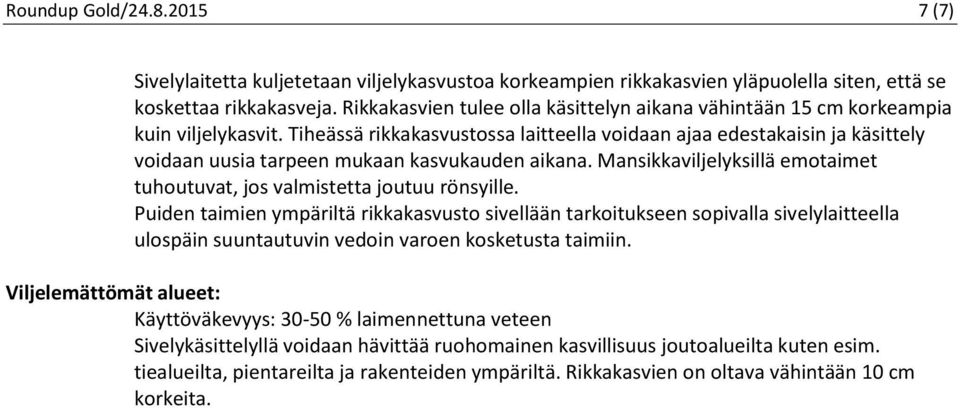 Roundup Gold/24.8.2015 7 (7)

Sivelylaitetta kuljetetaan viljelykasvustoa korkeampien rikkakasvien yläpuolella siten, että se koskettaa rikkakasveja. Rikkakasvien tulee olla käsittelyn aikana vähintään 15 cm korkeampia kuin viljelykasvit. Tiheässä rikkakasvustossa laitteella voidaan ajaa edestakaisin ja käsittely voidaan uusia tarpeen mukaan kasvukauden aikana. Mansikkaviljelyksillä emotaimet tuhoutuvat, jos valmistetta joutuu rönsyille.
Puiden taimien ympäriltä rikkakasvusto sivellään tarkoitukseen sopivalla sivelylaitteella ulospäin suuntautuvin vedoin varoen kosketusta taimiin.

Viljelemättömät alueet:
Käyttöväkevyys: 30-50 % laimennettuna veteen
Sivelykäsittelyllä voidaan hävittää ruohomainen kasvillisuus joutoalueilta kuten esim. tiealueilta, pientareilta ja rakenteiden ympäriltä. Rikkakasvien on oltava vähintään 10 cm korkeita.